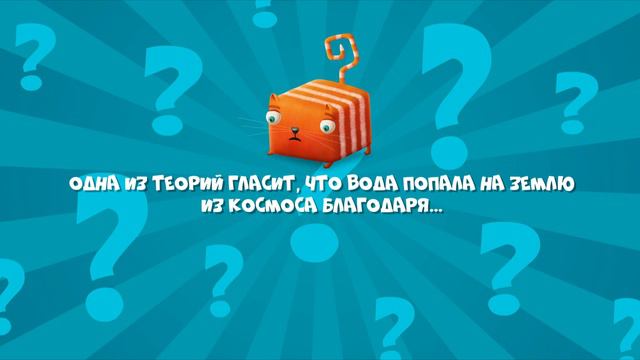 ОДНА ИЗ ТЕОРИЙ ГЛАСИТ, ЧТО ВОДА ПОПАЛА НА ЗЕМЛЮ ИЗ КОСМОСА БЛАГОДАРЯ...